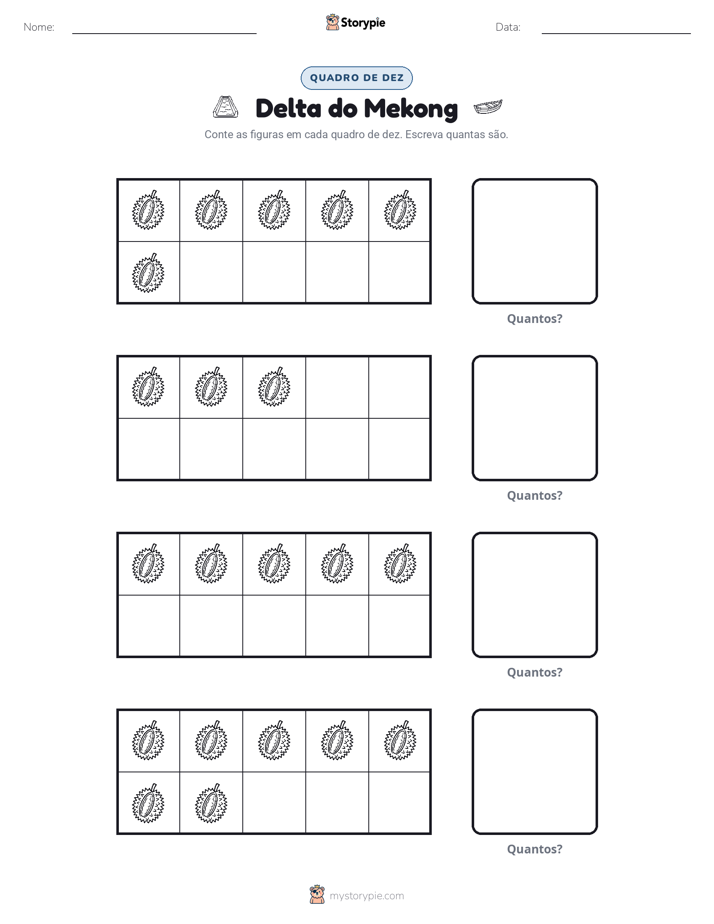 Nome: ____ Storypie Data: ____

QUADRO DE DEZ

Delta do Mekong

Conte as figuras em cada quadro de dez. Escreva quantas são.

Quantos?

Quantos?

Quantos?

Quantos?

mystorypie.com